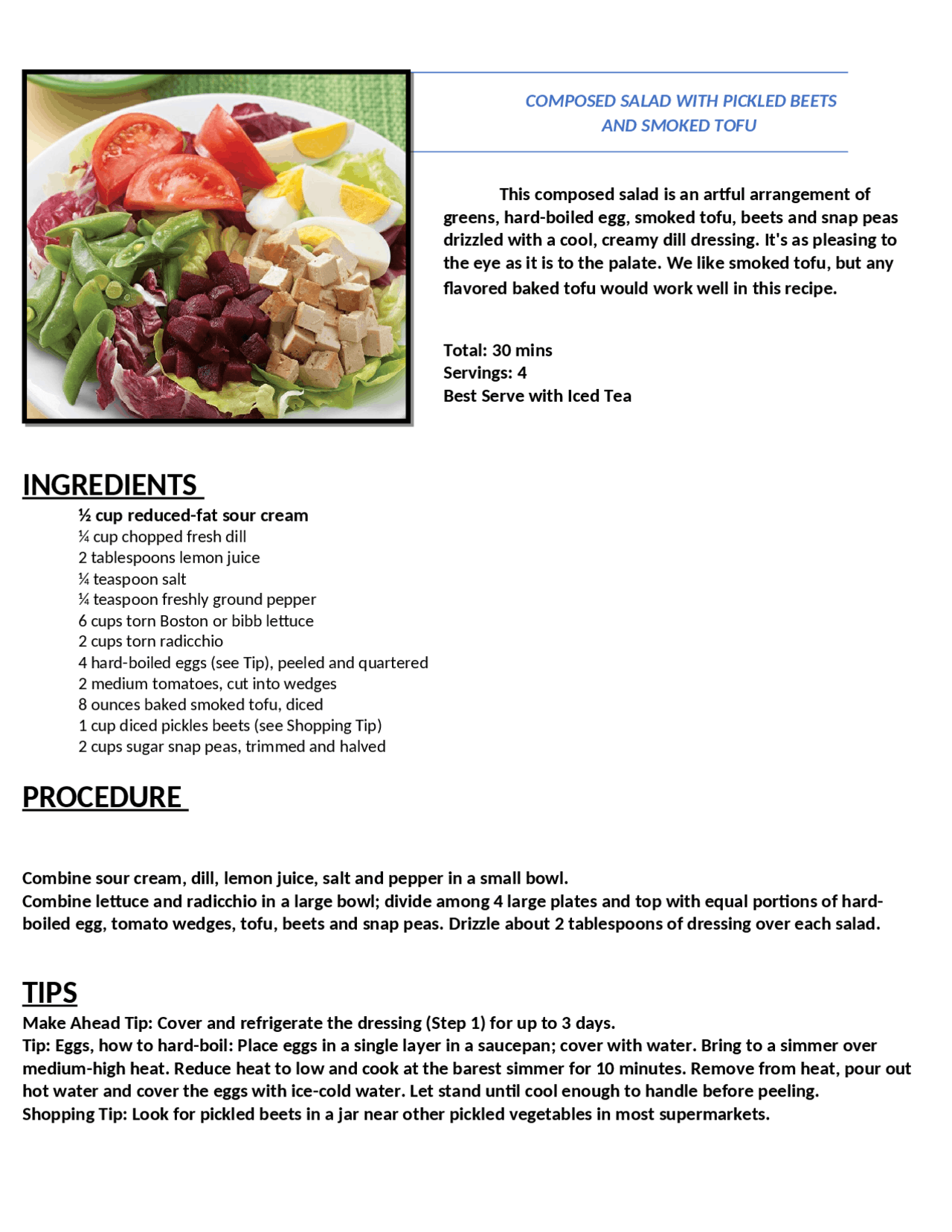 COMPOSED SALAD WITH PICKLED BEETS AND SMOKED TOFU

This composed salad is an artful arrangement of greens, hard-boiled egg, smoked tofu, beets and snap peas drizzled with a cool, creamy dill dressing. It's as pleasing to the eye as it is to the palate. We like smoked tofu, but any flavored baked tofu would work well in this recipe.

Total: 30 mins
Servings: 4
Best Serve with Iced Tea

INGREDIENTS

½ cup reduced-fat sour cream
¼ cup chopped fresh dill
2 tablespoons lemon juice
¼ teaspoon salt
¼ teaspoon freshly ground pepper
6 cups torn Boston or bibb lettuce
2 cups torn radicchio
4 hard-boiled eggs (see Tip), peeled and quartered
2 medium tomatoes, cut into wedges
8 ounces baked smoked tofu, diced
1 cup diced pickles beets (see Shopping Tip)
2 cups sugar snap peas, trimmed and halved

PROCEDURE

Combine sour cream, dill, lemon juice, salt and pepper in a small bowl.
Combine lettuce and radicchio in a large bowl; divide among 4 large plates and top with equal portions of hard-boiled egg, tomato wedges, tofu, beets and snap peas. Drizzle about 2 tablespoons of dressing over each salad.

TIPS

Make Ahead Tip: Cover and refrigerate the dressing (Step 1) for up to 3 days.
Tip: Eggs, how to hard-boil: Place eggs in a single layer in a saucepan; cover with water. Bring to a simmer over medium-high heat. Reduce heat to low and cook at the barest simmer for 10 minutes. Remove from heat, pour out hot water and cover the eggs with ice-cold water. Let stand until cool enough to handle before peeling.
Shopping Tip: Look for pickled beets in a jar near other pickled vegetables in most supermarkets.